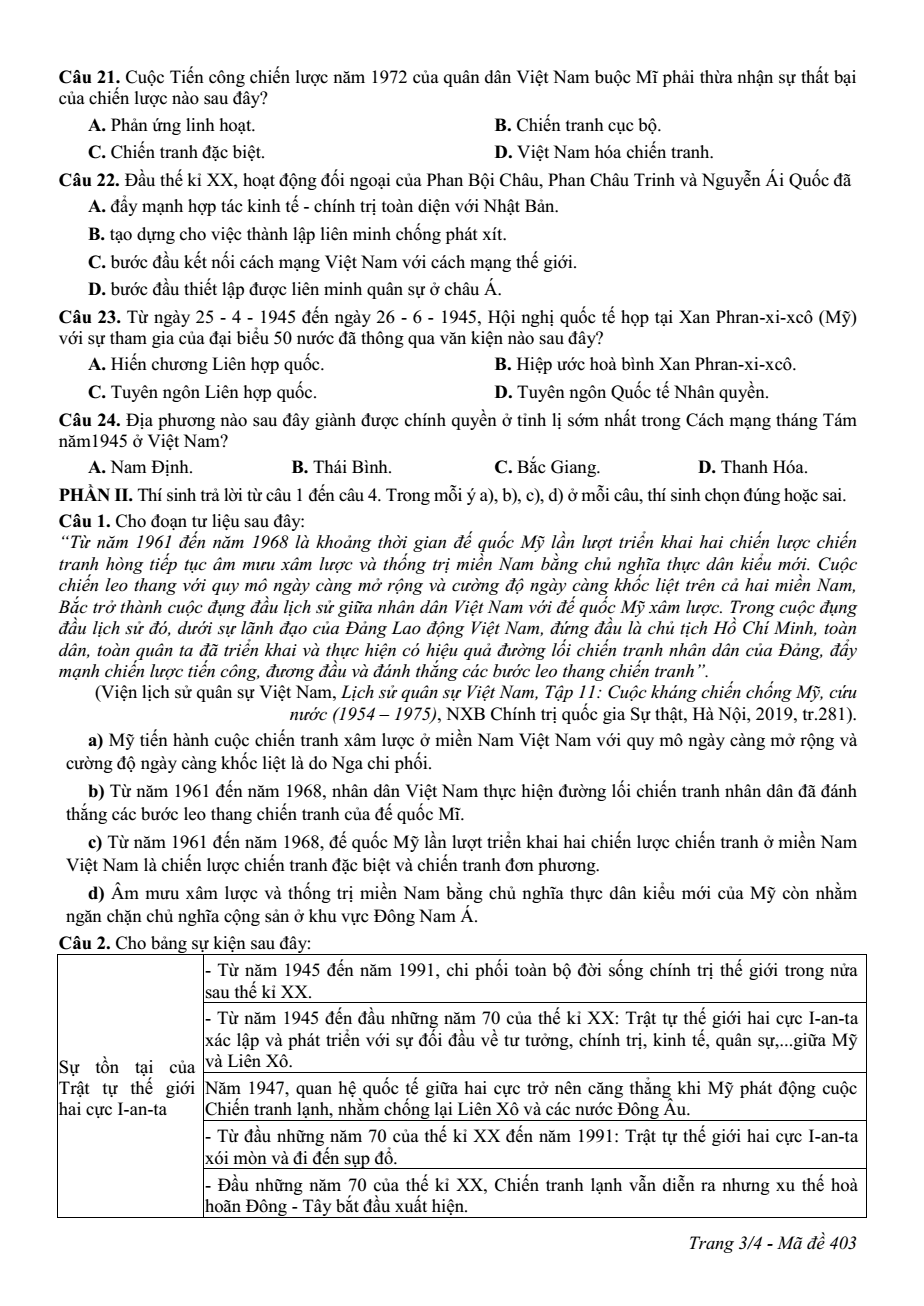 Câu 21. Cuộc Tiến công chiến lược năm 1972 của quân dân Việt Nam buộc Mĩ phải thừa nhận sự thất bại của chiến lược nào sau đây?

A. Phản ứng linh hoạt.
B. Chiến tranh cục bộ.
C. Chiến tranh đặc biệt.
D. Việt Nam hóa chiến tranh.

Câu 22. Đầu thế kỉ XX, hoạt động đối ngoại của Phan Bội Châu, Phan Châu Trinh và Nguyễn Ái Quốc đã

A. đẩy mạnh hợp tác kinh tế - chính trị toàn diện với Nhật Bản.
B. tạo dựng cho việc thành lập liên minh chống phát xít.
C. bước đầu kết nối cách mạng Việt Nam với cách mạng thế giới.
D. bước đầu thiết lập được liên minh quân sự ở châu Á.

Câu 23. Từ ngày 25 - 4 - 1945 đến ngày 26 - 6 - 1945, Hội nghị quốc tế họp tại Xan Phran-xi-xcô (Mỹ) với sự tham gia của đại biểu 50 nước đã thông qua văn kiện nào sau đây?

A. Hiến chương Liên hợp quốc.
B. Hiệp ước hoà bình Xan Phran-xi-xcô.
C. Tuyên ngôn Liên hợp quốc.
D. Tuyên ngôn Quốc tế Nhân quyền.

Câu 24. Địa phương nào sau đây giành được chính quyền ở tỉnh lị sớm nhất trong Cách mạng tháng Tám năm1945 ở Việt Nam?

A. Nam Định.
B. Thái Bình.
C. Bắc Giang.
D. Thanh Hóa.

PHẦN II. Thí sinh trả lời từ câu 1 đến câu 4. Trong mỗi ý a), b), c), d) ở mỗi câu, thí sinh chọn đúng hoặc sai.

Câu 1. Cho đoạn tư liệu sau đây:

"Từ năm 1961 đến năm 1968 là khoảng thời gian đế quốc Mỹ lần lượt triển khai hai chiến lược chiến tranh hòng tiếp tục âm mưu xâm lược và thống trị miền Nam bằng chủ nghĩa thực dân kiểu mới. Cuộc chiến leo thang với quy mô ngày càng mở rộng và cường độ ngày càng khốc liệt trên cả hai miền Nam, Bắc trở thành cuộc đụng đầu lịch sử giữa nhân dân Việt Nam với đế quốc Mỹ xâm lược. Trong cuộc đụng đầu lịch sử đó, dưới sự lãnh đạo của Đảng Lao động Việt Nam, đứng đầu là chủ tịch Hồ Chí Minh, toàn dân, toàn quân ta đã triển khai và thực hiện có hiệu quả đường lối chiến tranh nhân dân của Đảng, đẩy mạnh chiến lược tiến công, đương đầu và đánh thắng các bước leo thang chiến tranh".

(Viện lịch sử quân sự Việt Nam, Lịch sử quân sự Việt Nam, Tập 11: Cuộc kháng chiến chống Mỹ, cứu nước (1954 – 1975), NXB Chính trị quốc gia Sự thật, Hà Nội, 2019, tr.281).

a) Mỹ tiến hành cuộc chiến tranh xâm lược ở miền Nam Việt Nam với quy mô ngày càng mở rộng và cường độ ngày càng khốc liệt là do Nga chi phối.

b) Từ năm 1961 đến năm 1968, nhân dân Việt Nam thực hiện đường lối chiến tranh nhân dân đã đánh thắng các bước leo thang chiến tranh của đế quốc Mĩ.

c) Từ năm 1961 đến năm 1968, đế quốc Mỹ lần lượt triển khai hai chiến lược chiến tranh ở miền Nam Việt Nam là chiến lược chiến tranh đặc biệt và chiến tranh đơn phương.

d) Âm mưu xâm lược và thống trị miền Nam bằng chủ nghĩa thực dân kiểu mới của Mỹ còn nhằm ngăn chặn chủ nghĩa cộng sản ở khu vực Đông Nam Á.

Câu 2. Cho bảng sự kiện sau đây:

| Sự tồn tại của Trật tự thế giới hai cực I-an-ta | - Từ năm 1945 đến năm 1991, chi phối toàn bộ đời sống chính trị thế giới trong nửa sau thế kỉ XX. |
|---|---|
| | - Từ năm 1945 đến đầu những năm 70 của thế kỉ XX: Trật tự thế giới hai cực I-an-ta xác lập và phát triển với sự đối đầu về tư tưởng, chính trị, kinh tế, quân sự,...giữa Mỹ và Liên Xô. |
| | Năm 1947, quan hệ quốc tế giữa hai cực trở nên căng thẳng khi Mỹ phát động cuộc Chiến tranh lạnh, nhằm chống lại Liên Xô và các nước Đông Âu. |
| | - Từ đầu những năm 70 của thế kỉ XX đến năm 1991: Trật tự thế giới hai cực I-an-ta xói mòn và đi đến sụp đổ. |
| | - Đầu những năm 70 của thế kỉ XX, Chiến tranh lạnh vẫn diễn ra nhưng xu thế hoà hoãn Đông - Tây bắt đầu xuất hiện. |

Trang 3/4 - Mã đề 403